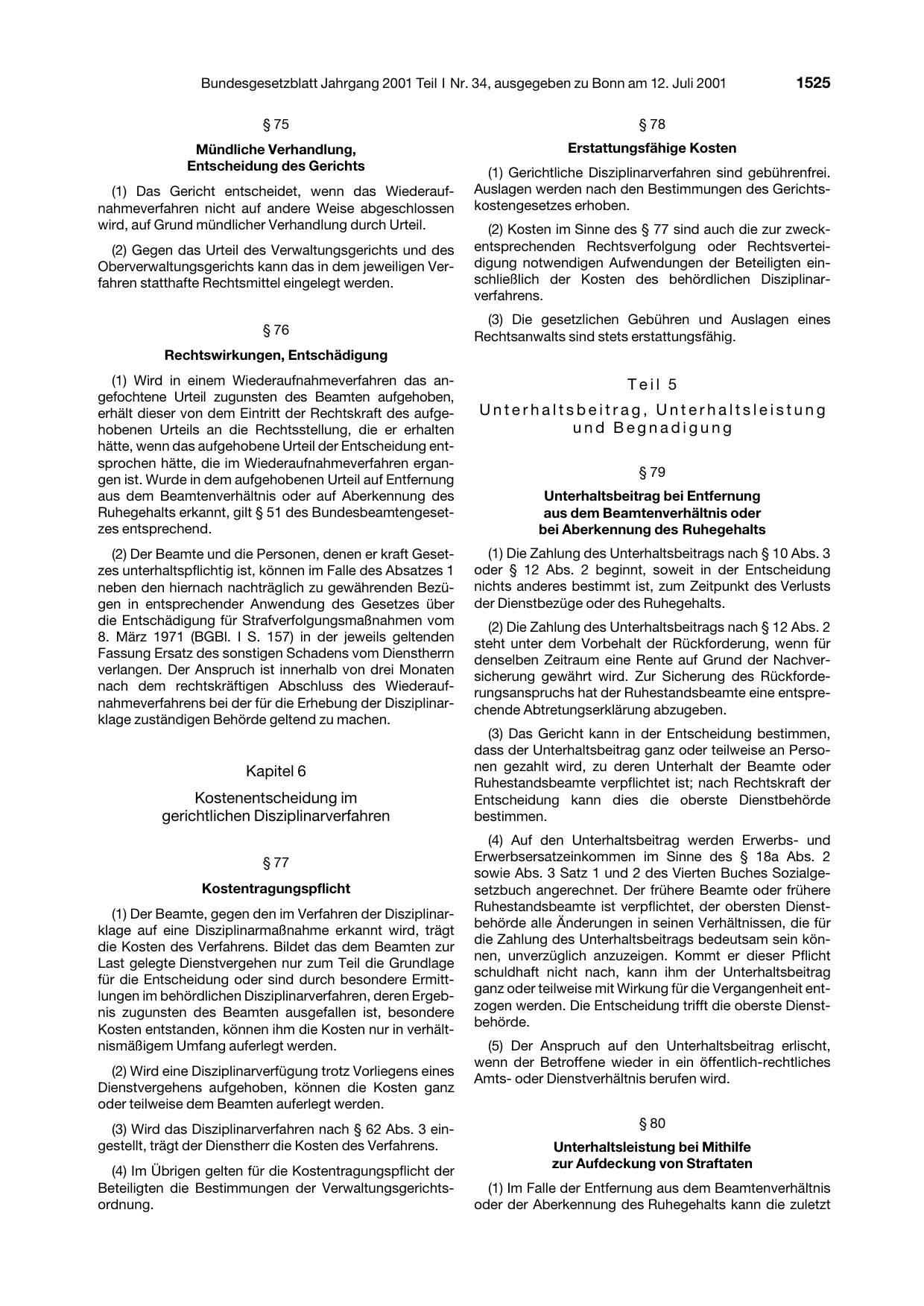 Bundesgesetzblatt Jahrgang 2001 Teil I Nr. 34, ausgegeben zu Bonn am 12. Juli 2001 1525

§ 75

Mündliche Verhandlung, Entscheidung des Gerichts

(1) Das Gericht entscheidet, wenn das Wiederaufnahmeverfahren nicht auf andere Weise abgeschlossen wird, auf Grund mündlicher Verhandlung durch Urteil.

(2) Gegen das Urteil des Verwaltungsgerichts und des Oberverwaltungsgerichts kann das in dem jeweiligen Verfahren statthafte Rechtsmittel eingelegt werden.

§ 76

Rechtswirkungen, Entschädigung

(1) Wird in einem Wiederaufnahmeverfahren das angefochtene Urteil zugunsten des Beamten aufgehoben, erhält dieser von dem Eintritt der Rechtskraft des aufgehobenen Urteils an die Rechtsstellung, die er erhalten hätte, wenn das aufgehobene Urteil der Entscheidung entsprochen hätte, die im Wiederaufnahmeverfahren ergangen ist. Wurde in dem aufgehobenen Urteil auf Entfernung aus dem Beamtenverhältnis oder auf Aberkennung des Ruhegehalts erkannt, gilt § 51 des Bundesbeamtengesetzes entsprechend.

(2) Der Beamte und die Personen, denen er kraft Gesetzes unterhaltspflichtig ist, können im Falle des Absatzes 1 neben den hiernach nachträglich zu gewährenden Bezügen in entsprechender Anwendung des Gesetzes über die Entschädigung für Strafverfolgungsmaßnahmen vom 8. März 1971 (BGBl. I S. 157) in der jeweils geltenden Fassung Ersatz des sonstigen Schadens vom Dienstherrn verlangen. Der Anspruch ist innerhalb von drei Monaten nach dem rechtskräftigen Abschluss des Wiederaufnahmeverfahrens bei der für die Erhebung der Disziplinarklage zuständigen Behörde geltend zu machen.

Kapitel 6

Kostenentscheidung im gerichtlichen Disziplinarverfahren

§ 77

Kostentragungspflicht

(1) Der Beamte, gegen den im Verfahren der Disziplinarklage auf eine Disziplinarmaßnahme erkannt wird, trägt die Kosten des Verfahrens. Bildet das dem Beamten zur Last gelegte Dienstvergehen nur zum Teil die Grundlage für die Entscheidung oder sind durch besondere Ermittlungen im behördlichen Disziplinarverfahren, deren Ergebnis zugunsten des Beamten ausgefallen ist, besondere Kosten entstanden, können ihm die Kosten nur in verhältnismäßigem Umfang auferlegt werden.

(2) Wird eine Disziplinarverfügung trotz Vorliegens eines Dienstvergehens aufgehoben, können die Kosten ganz oder teilweise dem Beamten auferlegt werden.

(3) Wird das Disziplinarverfahren nach § 62 Abs. 3 eingestellt, trägt der Dienstherr die Kosten des Verfahrens.

(4) Im Übrigen gelten für die Kostentragungspflicht der Beteiligten die Bestimmungen der Verwaltungsgerichtsordnung.

§ 78

Erstattungsfähige Kosten

(1) Gerichtliche Disziplinarverfahren sind gebührenfrei. Auslagen werden nach den Bestimmungen des Gerichtskostengesetzes erhoben.

(2) Kosten im Sinne des § 77 sind auch die zur zweckentsprechenden Rechtsverfolgung oder Rechtsverteidigung notwendigen Aufwendungen der Beteiligten einschließlich der Kosten des behördlichen Disziplinarverfahrens.

(3) Die gesetzlichen Gebühren und Auslagen eines Rechtsanwalts sind stets erstattungsfähig.

Teil 5

Unterhaltsbeitrag, Unterhaltsleistung und Begnadigung

§ 79

Unterhaltsbeitrag bei Entfernung aus dem Beamtenverhältnis oder bei Aberkennung des Ruhegehalts

(1) Die Zahlung des Unterhaltsbeitrags nach § 10 Abs. 3 oder § 12 Abs. 2 beginnt, soweit in der Entscheidung nichts anderes bestimmt ist, zum Zeitpunkt des Verlusts der Dienstbezüge oder des Ruhegehalts.

(2) Die Zahlung des Unterhaltsbeitrags nach § 12 Abs. 2 steht unter dem Vorbehalt der Rückforderung, wenn für denselben Zeitraum eine Rente auf Grund der Nachversicherung gewährt wird. Zur Sicherung des Rückforderungsanspruchs hat der Ruhestandsbeamte eine entsprechende Abtretungserklärung abzugeben.

(3) Das Gericht kann in der Entscheidung bestimmen, dass der Unterhaltsbeitrag ganz oder teilweise an Personen gezahlt wird, zu deren Unterhalt der Beamte oder Ruhestandsbeamte verpflichtet ist; nach Rechtskraft der Entscheidung kann dies die oberste Dienstbehörde bestimmen.

(4) Auf den Unterhaltsbeitrag werden Erwerbs- und Erwerbsersatzeinkommen im Sinne des § 18a Abs. 2 sowie Abs. 3 Satz 1 und 2 des Vierten Buches Sozialgesetzbuch angerechnet. Der frühere Beamte oder frühere Ruhestandsbeamte ist verpflichtet, der obersten Dienstbehörde alle Änderungen in seinen Verhältnissen, die für die Zahlung des Unterhaltsbeitrags bedeutsam sein können, unverzüglich anzuzeigen. Kommt er dieser Pflicht schuldhaft nicht nach, kann ihm der Unterhaltsbeitrag ganz oder teilweise mit Wirkung für die Vergangenheit entzogen werden. Die Entscheidung trifft die oberste Dienstbehörde.

(5) Der Anspruch auf den Unterhaltsbeitrag erlischt, wenn der Betroffene wieder in ein öffentlich-rechtliches Amts- oder Dienstverhältnis berufen wird.

§ 80

Unterhaltsleistung bei Mithilfe zur Aufdeckung von Straftaten

(1) Im Falle der Entfernung aus dem Beamtenverhältnis oder der Aberkennung des Ruhegehalts kann die zuletzt